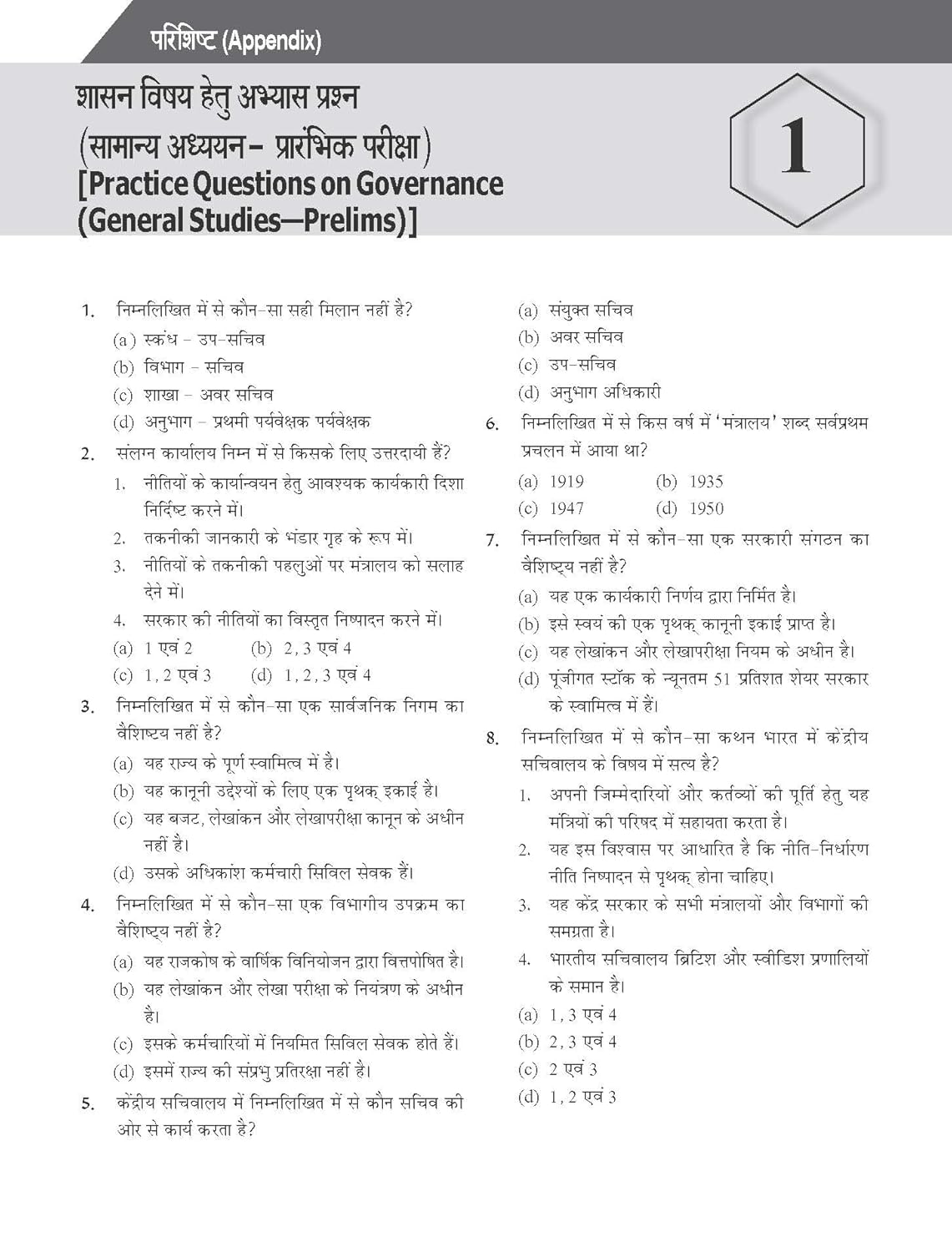 परिशिष्ट (Appendix)

शासन विषय हेतु अभ्यास प्रश्न
(सामान्य अध्ययन– प्रारंभिक परीक्षा)
[Practice Questions on Governance (General Studies—Prelims)]

1

1. निम्नलिखित में से कौन-सा सही मिलान नहीं है?
(a) स्कंध – उप-सचिव
(b) विभाग – सचिव
(c) शाखा – अवर सचिव
(d) अनुभाग – प्रथमी पर्यवेक्षक पर्यवेक्षक

2. संलग्न कार्यालय निम्न में से किसके लिए उत्तरदायी हैं?
1. नीतियों के कार्यान्वयन हेतु आवश्यक कार्यकारी दिशा निर्दिष्ट करने में।
2. तकनीकी जानकारी के भंडार गृह के रूप में।
3. नीतियों के तकनीकी पहलुओं पर मंत्रालय को सलाह देने में।
4. सरकार की नीतियों का विस्तृत निष्पादन करने में।
(a) 1 एवं 2 (b) 2, 3 एवं 4
(c) 1, 2 एवं 3 (d) 1, 2, 3 एवं 4

3. निम्नलिखित में से कौन-सा एक सार्वजनिक निगम का वैशिष्ट्य नहीं है?
(a) यह राज्य के पूर्ण स्वामित्व में है।
(b) यह कानूनी उद्देश्यों के लिए एक पृथक् इकाई है।
(c) यह बजट, लेखांकन और लेखापरीक्षा कानून के अधीन नहीं है।
(d) उसके अधिकांश कर्मचारी सिविल सेवक हैं।

4. निम्नलिखित में से कौन-सा एक विभागीय उपक्रम का वैशिष्ट्य नहीं है?
(a) यह राजकोष के वार्षिक विनियोजन द्वारा वित्तपोषित है।
(b) यह लेखांकन और लेखा परीक्षा के नियंत्रण के अधीन है।
(c) इसके कर्मचारियों में नियमित सिविल सेवक होते हैं।
(d) इसमें राज्य की संप्रभु प्रतिरक्षा नहीं है।

5. केंद्रीय सचिवालय में निम्नलिखित में से कौन सचिव की ओर से कार्य करता है?
(a) संयुक्त सचिव
(b) अवर सचिव
(c) उप-सचिव
(d) अनुभाग अधिकारी

6. निम्नलिखित में से किस वर्ष में 'मंत्रालय' शब्द सर्वप्रथम प्रचलन में आया था?
(a) 1919 (b) 1935
(c) 1947 (d) 1950

7. निम्नलिखित में से कौन-सा एक सरकारी संगठन का वैशिष्ट्य नहीं है?
(a) यह एक कार्यकारी निर्णय द्वारा निर्मित है।
(b) इसे स्वयं की एक पृथक् कानूनी इकाई प्राप्त है।
(c) यह लेखांकन और लेखापरीक्षा नियम के अधीन है।
(d) पूंजीगत स्टॉक के न्यूनतम 51 प्रतिशत शेयर सरकार के स्वामित्व में हैं।

8. निम्नलिखित में से कौन-सा कथन भारत में केंद्रीय सचिवालय के विषय में सत्य है?
1. अपनी जिम्मेदारियों और कर्तव्यों की पूर्ति हेतु यह मंत्रियों की परिषद् में सहायता करता है।
2. यह इस विश्वास पर आधारित है कि नीति-निर्धारण नीति निष्पादन से पृथक् होना चाहिए।
3. यह केंद्र सरकार के सभी मंत्रालयों और विभागों की समग्रता है।
4. भारतीय सचिवालय ब्रिटिश और स्वीडिश प्रणालियों के समान है।
(a) 1, 3 एवं 4
(b) 2, 3 एवं 4
(c) 2 एवं 3
(d) 1, 2 एवं 3